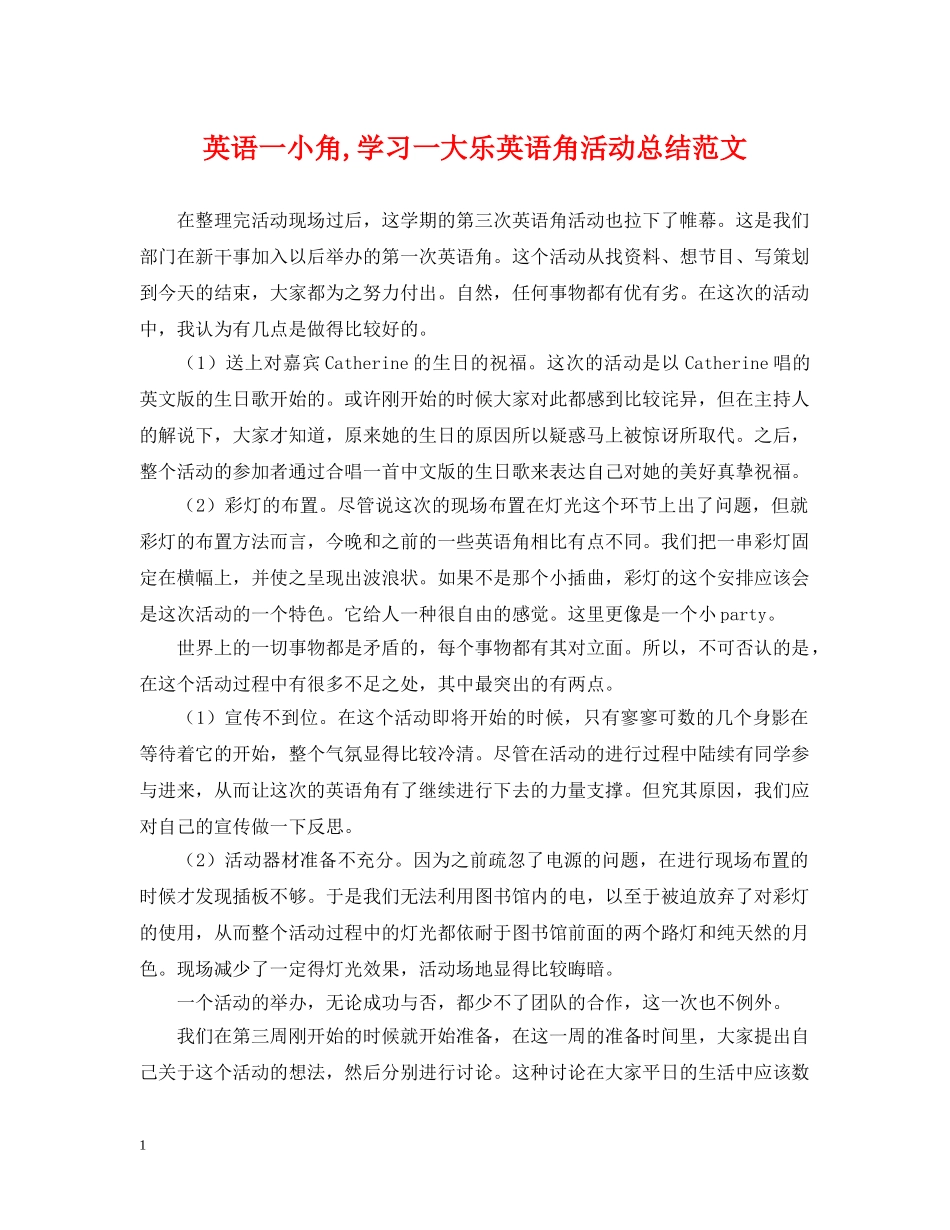 英语一小角,学习一大乐英语角活动总结范文

在整理完活动现场过后，这学期的第三次英语角活动也拉下了帷幕。这是我们部门在新干事加入以后举办的第一次英语角。这个活动从找资料、想节目、写策划到今天的结束，大家都为之努力付出。自然，任何事物都有优有劣。在这次的活动中，我认为有几点是做得比较好的。

（1）送上对嘉宾 Catherine 的生日的祝福。这次的活动是以 Catherine 唱的英文版的生日歌开始的。或许刚开始的时候大家对此都感到比较诧异，但在主持人的解说下，大家才知道，原来她的生日的原因所以疑惑马上被惊讶所取代。之后，整个活动的参加者通过合唱一首中文版的生日歌来表达自己对她的美好真挚祝福。

（2）彩灯的布置。尽管说这次的现场布置在灯光这个环节上出了问题，但就彩灯的布置方法而言，今晚和之前的一些英语角相比有点不同。我们把一串彩灯固定在横幅上，并使之呈现出波浪状。如果不是那个小插曲，彩灯的这个安排应该会是这次活动的一个特色。它给人一种很自由的感觉。这里更像是一个小 party。

世界上的一切事物都是矛盾的，每个事物都有其对立面。所以，不可否认的是，在这个活动过程中有很多不足之处，其中最突出的有两点。

（1）宣传不到位。在这个活动即将开始的时候，只有寥寥可数的几个身影在等待着它的开始，整个气氛显得比较冷清。尽管在活动的进行过程中陆续有同学参与进来，从而让这次的英语角有了继续进行下去的力量支撑。但究其原因，我们应对自己的宣传做一下反思。

（2）活动器材准备不充分。因为之前疏忽了电源的问题，在进行现场布置的时候才发现插板不够。于是我们无法利用图书馆内的电，以至于被迫放弃了对彩灯的使用，从而整个活动过程中的灯光都依耐于图书馆前面的两个路灯和纯天然的月色。现场减少了一定得灯光效果，活动场地显得比较晦暗。

一个活动的举办，无论成功与否，都少不了团队的合作，这一次也不例外。

我们在第三周刚开始的时候就开始准备，在这一周的准备时间里，大家提出自己关于这个活动的想法，然后分别进行讨论。这种讨论在大家平日的生活中应该数

1